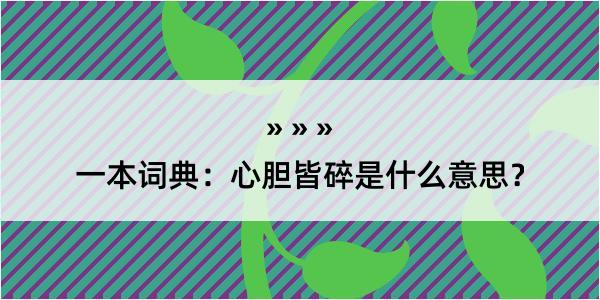 » » »

一本词典：心胆皆碎是什么意思？